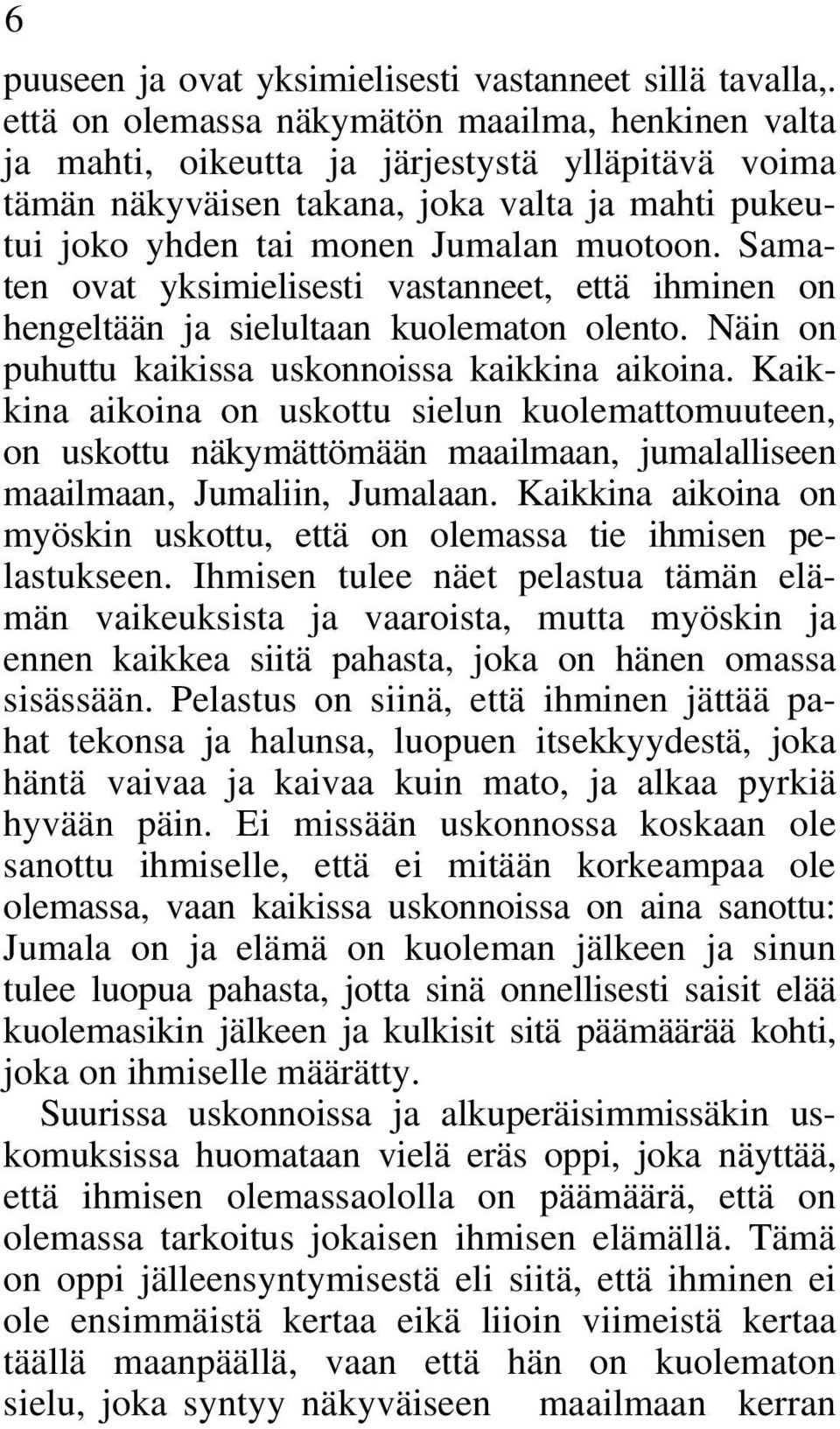 6

puuseen ja ovat yksimielisesti vastanneet sillä tavalla,. että on olemassa näkymätön maailma, henkinen valta ja mahti, oikeutta ja järjestystä ylläpitävä voima tämän näkyväisen takana, joka valta ja mahti pukeutui joko yhden tai monen Jumalan muotoon. Samaten ovat yksimielisesti vastanneet, että ihminen on hengeltään ja sielultaan kuolematon olento. Näin on puhuttu kaikissa uskonnoissa kaikkina aikoina. Kaikkina aikoina on uskottu sielun kuolemattomuuteen, on uskottu näkymättömään maailmaan, jumalalliseen maailmaan, Jumaliin, Jumalaan. Kaikkina aikoina on myöskin uskottu, että on olemassa tie ihmisen pelastukseen. Ihmisen tulee näet pelastua tämän elämän vaikeuksista ja vaaroista, mutta myöskin ja ennen kaikkea siitä pahasta, joka on hänen omassa sisässään. Pelastus on siinä, että ihminen jättää pahat tekonsa ja halunsa, luopuen itsekkyydestä, joka häntä vaivaa ja kaivaa kuin mato, ja alkaa pyrkiä hyvään päin. Ei missään uskonnossa koskaan ole sanottu ihmiselle, että ei mitään korkeampaa ole olemassa, vaan kaikissa uskonnoissa on aina sanottu: Jumala on ja elämä on kuoleman jälkeen ja sinun tulee luopua pahasta, jotta sinä onnellisesti saisit elää kuolemasikin jälkeen ja kulkisit sitä päämäärää kohti, joka on ihmiselle määrätty.

Suurissa uskonnoissa ja alkuperäisimmissäkin uskomuksissa huomataan vielä eräs oppi, joka näyttää, että ihmisen olemassaololla on päämäärä, että on olemassa tarkoitus jokaisen ihmisen elämällä. Tämä on oppi jälleensyntymisestä eli siitä, että ihminen ei ole ensimmäistä kertaa eikä liioin viimeistä kertaa täällä maanpäällä, vaan että hän on kuolematon sielu, joka syntyy näkyväiseen maailmaan kerran